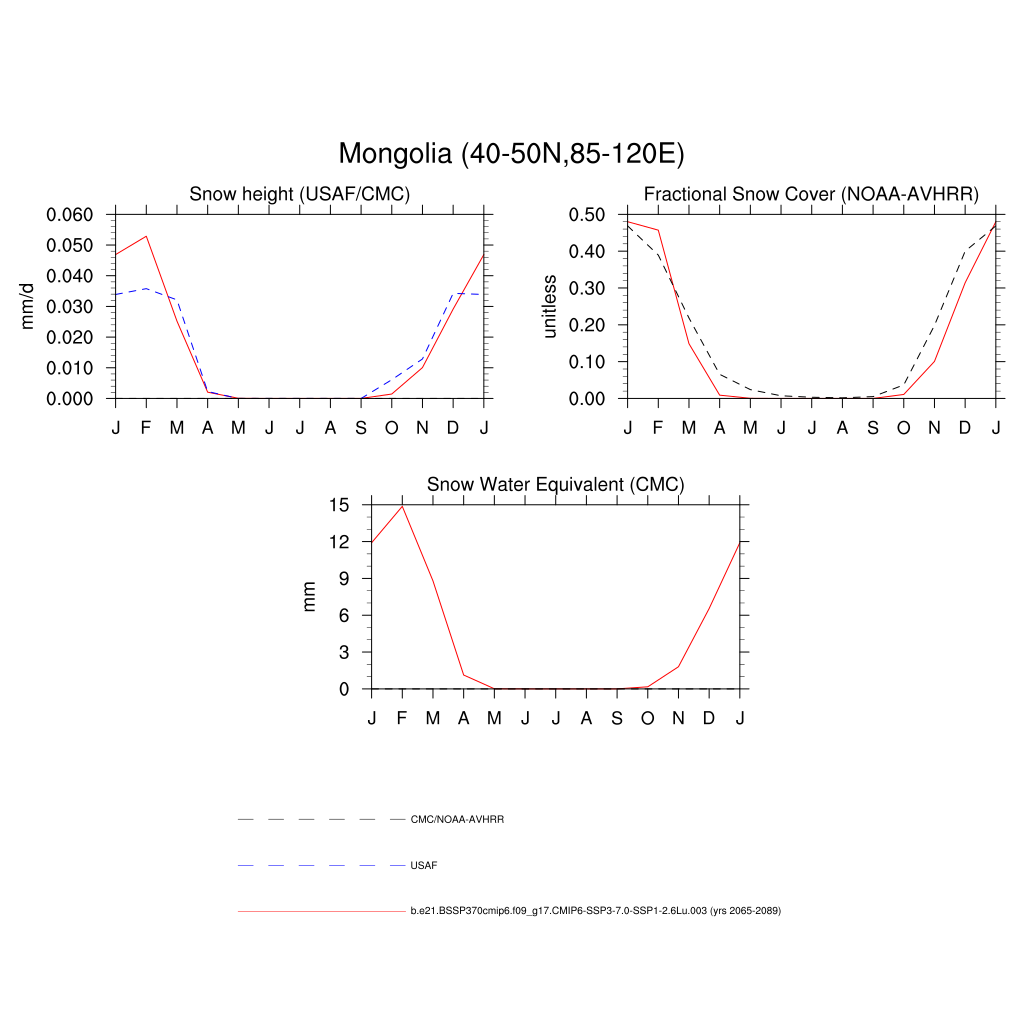 Mongolia (40-50N,85-120E)

Snow height (USAF/CMC)

mm/d

0.060
0.050
0.040
0.030
0.020
0.010
0.000

J F M A M J J A S O N D J

Fractional Snow Cover (NOAA-AVHRR)

unitless

0.50
0.40
0.30
0.20
0.10
0.00

J F M A M J J A S O N D J

Snow Water Equivalent (CMC)

mm

15
12
9
6
3
0

J F M A M J J A S O N D J

CMC/NOAA-AVHRR

USAF

b.e21.BSSP370cmip6.f09_g17.CMIP6-SSP3-7.0-SSP1-2.6Lu.003 (yrs 2065-2089)